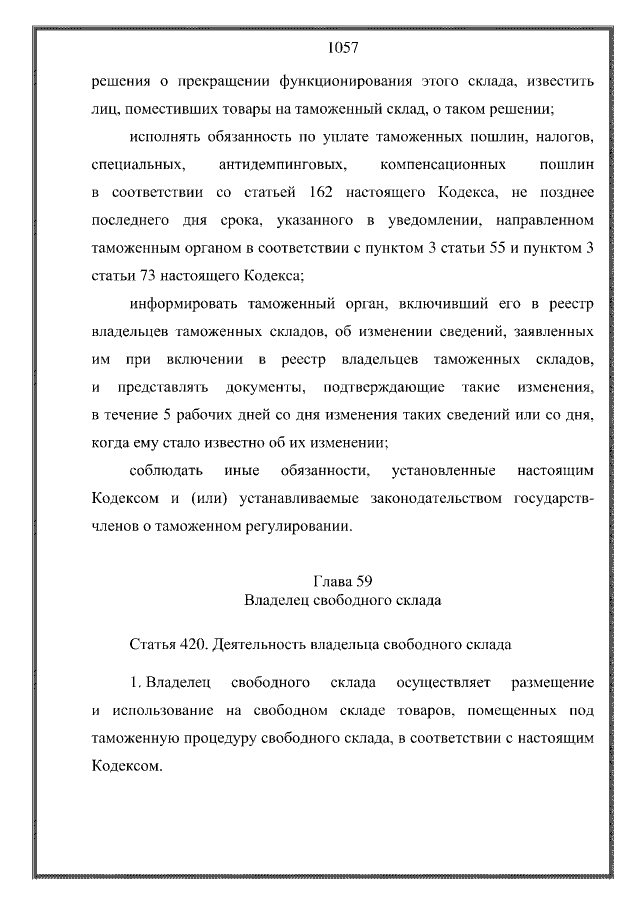 1057

решения о прекращении функционирования этого склада, известить лиц, поместивших товары на таможенный склад, о таком решении;

исполнять обязанность по уплате таможенных пошлин, налогов, специальных, антидемпинговых, компенсационных пошлин в соответствии со статьей 162 настоящего Кодекса, не позднее последнего дня срока, указанного в уведомлении, направленном таможенным органом в соответствии с пунктом 3 статьи 55 и пунктом 3 статьи 73 настоящего Кодекса;

информировать таможенный орган, включивший его в реестр владельцев таможенных складов, об изменении сведений, заявленных им при включении в реестр владельцев таможенных складов, и представлять документы, подтверждающие такие изменения, в течение 5 рабочих дней со дня изменения таких сведений или со дня, когда ему стало известно об их изменении;

соблюдать иные обязанности, установленные настоящим Кодексом и (или) устанавливаемые законодательством государств-членов о таможенном регулировании.

Глава 59
Владелец свободного склада

Статья 420. Деятельность владельца свободного склада

1. Владелец свободного склада осуществляет размещение и использование на свободном складе товаров, помещенных под таможенную процедуру свободного склада, в соответствии с настоящим Кодексом.